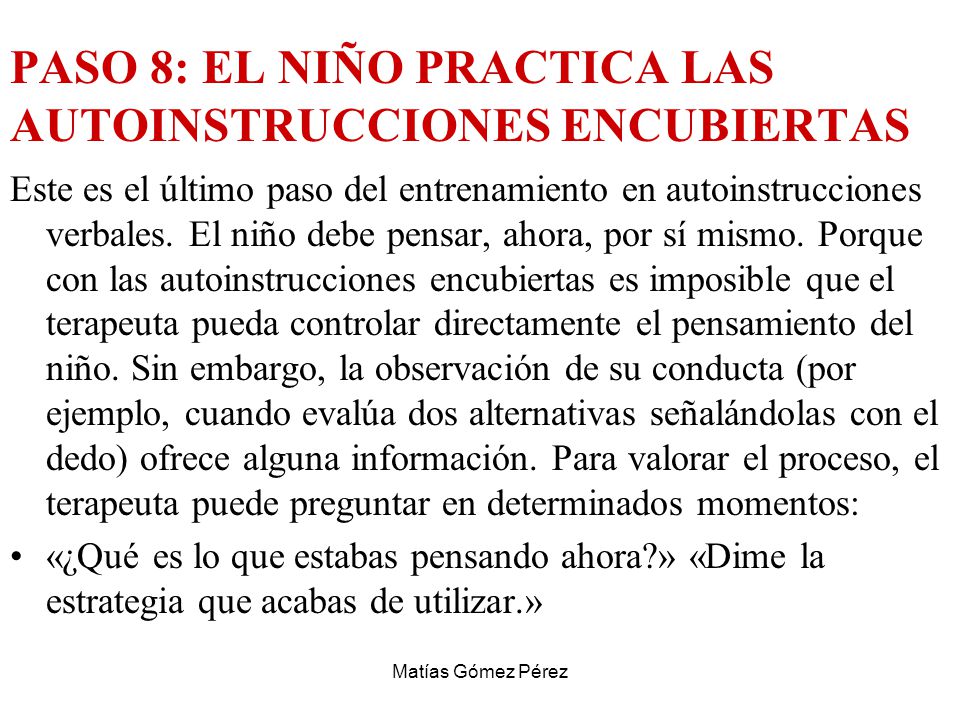 PASO 8: EL NIÑO PRACTICA LAS AUTOINSTRUCCIONES ENCUBIERTAS

Este es el último paso del entrenamiento en autoinstrucciones verbales. El niño debe pensar, ahora, por sí mismo. Porque con las autoinstrucciones encubiertas es imposible que el terapeuta pueda controlar directamente el pensamiento del niño. Sin embargo, la observación de su conducta (por ejemplo, cuando evalúa dos alternativas señalándolas con el dedo) ofrece alguna información. Para valorar el proceso, el terapeuta puede preguntar en determinados momentos:

• «¿Qué es lo que estabas pensando ahora?» «Dime la estrategia que acabas de utilizar.»

Matías Gómez Pérez